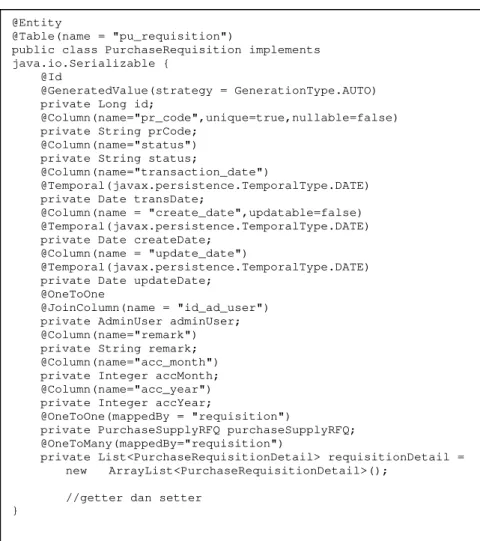 @Entity
@Table(name = "pu_requisition")
public class PurchaseRequisition implements java.io.Serializable {
    @Id
    @GeneratedValue(strategy = GenerationType.AUTO)
    private Long id;
    @Column(name="pr_code",unique=true,nullable=false)
    private String prCode;
    @Column(name="status")
    private String status;
    @Column(name="transaction_date")
    @Temporal(javax.persistence.TemporalType.DATE)
    private Date transDate;
    @Column(name = "create_date",updatable=false)
    @Temporal(javax.persistence.TemporalType.DATE)
    private Date createDate;
    @Column(name = "update_date")
    @Temporal(javax.persistence.TemporalType.DATE)
    private Date updateDate;
    @OneToOne
    @JoinColumn(name = "id_ad_user")
    private AdminUser adminUser;
    @Column(name="remark")
    private String remark;
    @Column(name="acc_month")
    private Integer accMonth;
    @Column(name="acc_year")
    private Integer accYear;
    @OneToOne(mappedBy = "requisition")
    private PurchaseSupplyRFQ purchaseSupplyRFQ;
    @OneToMany(mappedBy="requisition")
    private List<PurchaseRequisitionDetail> requisitionDetail =
        new   ArrayList<PurchaseRequisitionDetail>();

        //getter dan setter
}